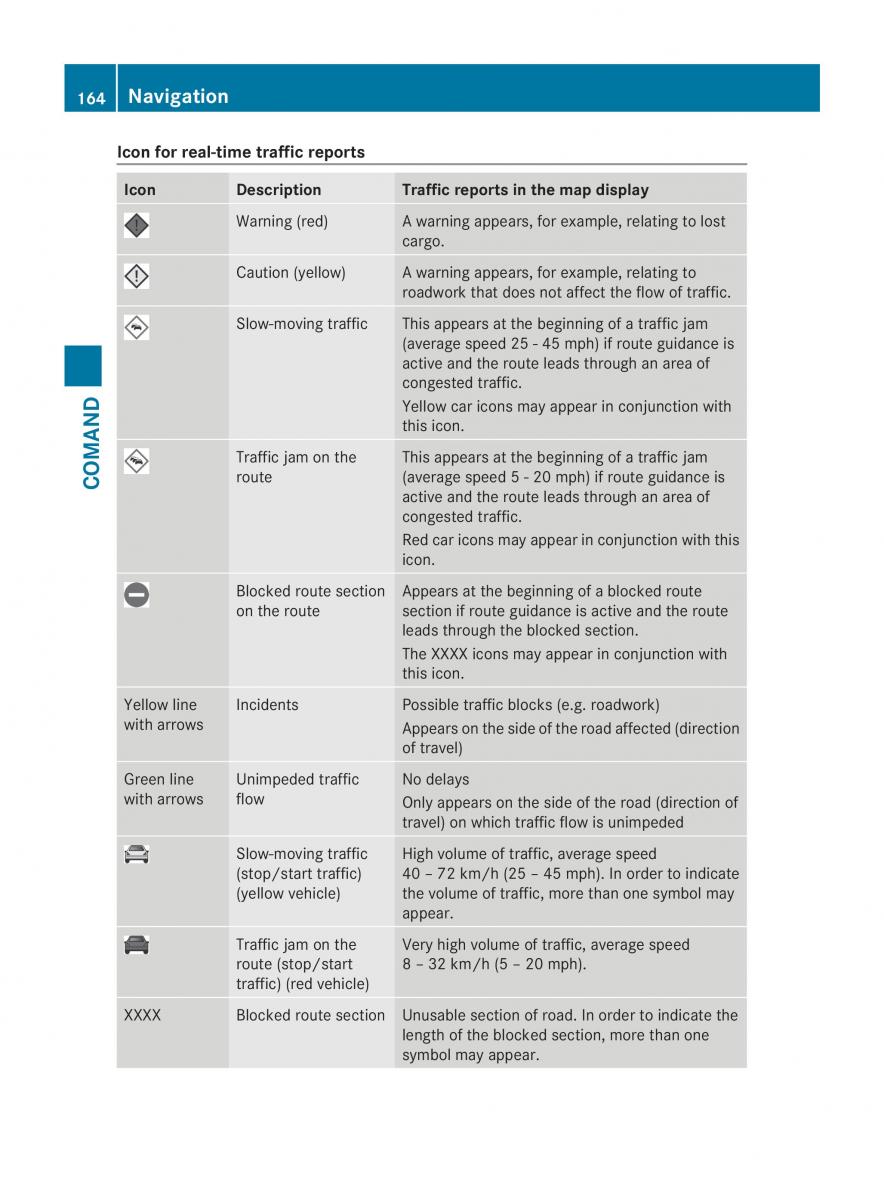 164 Navigation

COMAND

Icon for real-time traffic reports

| Icon | Description | Traffic reports in the map display |
|---|---|---|
| | Warning (red) | A warning appears, for example, relating to lost cargo. |
| | Caution (yellow) | A warning appears, for example, relating to roadwork that does not affect the flow of traffic. |
| | Slow-moving traffic | This appears at the beginning of a traffic jam (average speed 25 - 45 mph) if route guidance is active and the route leads through an area of congested traffic. Yellow car icons may appear in conjunction with this icon. |
| | Traffic jam on the route | This appears at the beginning of a traffic jam (average speed 5 - 20 mph) if route guidance is active and the route leads through an area of congested traffic. Red car icons may appear in conjunction with this icon. |
| | Blocked route section on the route | Appears at the beginning of a blocked route section if route guidance is active and the route leads through the blocked section. The XXXX icons may appear in conjunction with this icon. |
| Yellow line with arrows | Incidents | Possible traffic blocks (e.g. roadwork) Appears on the side of the road affected (direction of travel) |
| Green line with arrows | Unimpeded traffic flow | No delays Only appears on the side of the road (direction of travel) on which traffic flow is unimpeded |
| | Slow-moving traffic (stop/start traffic) (yellow vehicle) | High volume of traffic, average speed 40 – 72 km/h (25 – 45 mph). In order to indicate the volume of traffic, more than one symbol may appear. |
| | Traffic jam on the route (stop/start traffic) (red vehicle) | Very high volume of traffic, average speed 8 – 32 km/h (5 – 20 mph). |
| XXXX | Blocked route section | Unusable section of road. In order to indicate the length of the blocked section, more than one symbol may appear. |